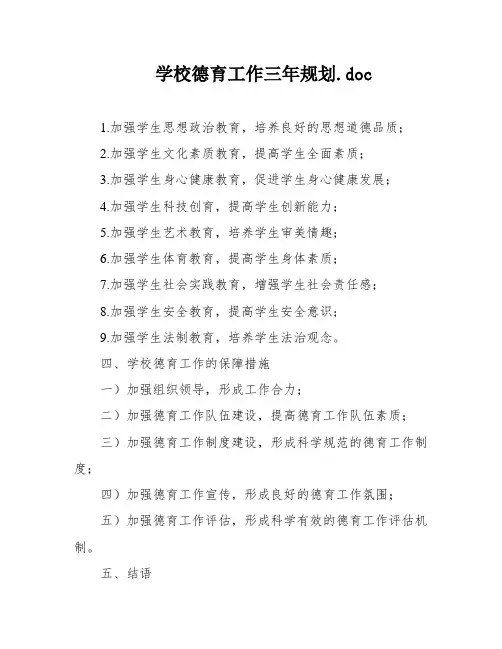 学校德育工作三年规划.doc

1.加强学生思想政治教育，培养良好的思想道德品质；

2.加强学生文化素质教育，提高学生全面素质；

3.加强学生身心健康教育，促进学生身心健康发展；

4.加强学生科技创育，提高学生创新能力；

5.加强学生艺术教育，培养学生审美情趣；

6.加强学生体育教育，提高学生身体素质；

7.加强学生社会实践教育，增强学生社会责任感；

8.加强学生安全教育，提高学生安全意识；

9.加强学生法制教育，培养学生法治观念。

四、学校德育工作的保障措施

一）加强组织领导，形成工作合力；

二）加强德育工作队伍建设，提高德育工作队伍素质；

三）加强德育工作制度建设，形成科学规范的德育工作制度；

四）加强德育工作宣传，形成良好的德育工作氛围；

五）加强德育工作评估，形成科学有效的德育工作评估机制。

五、结语